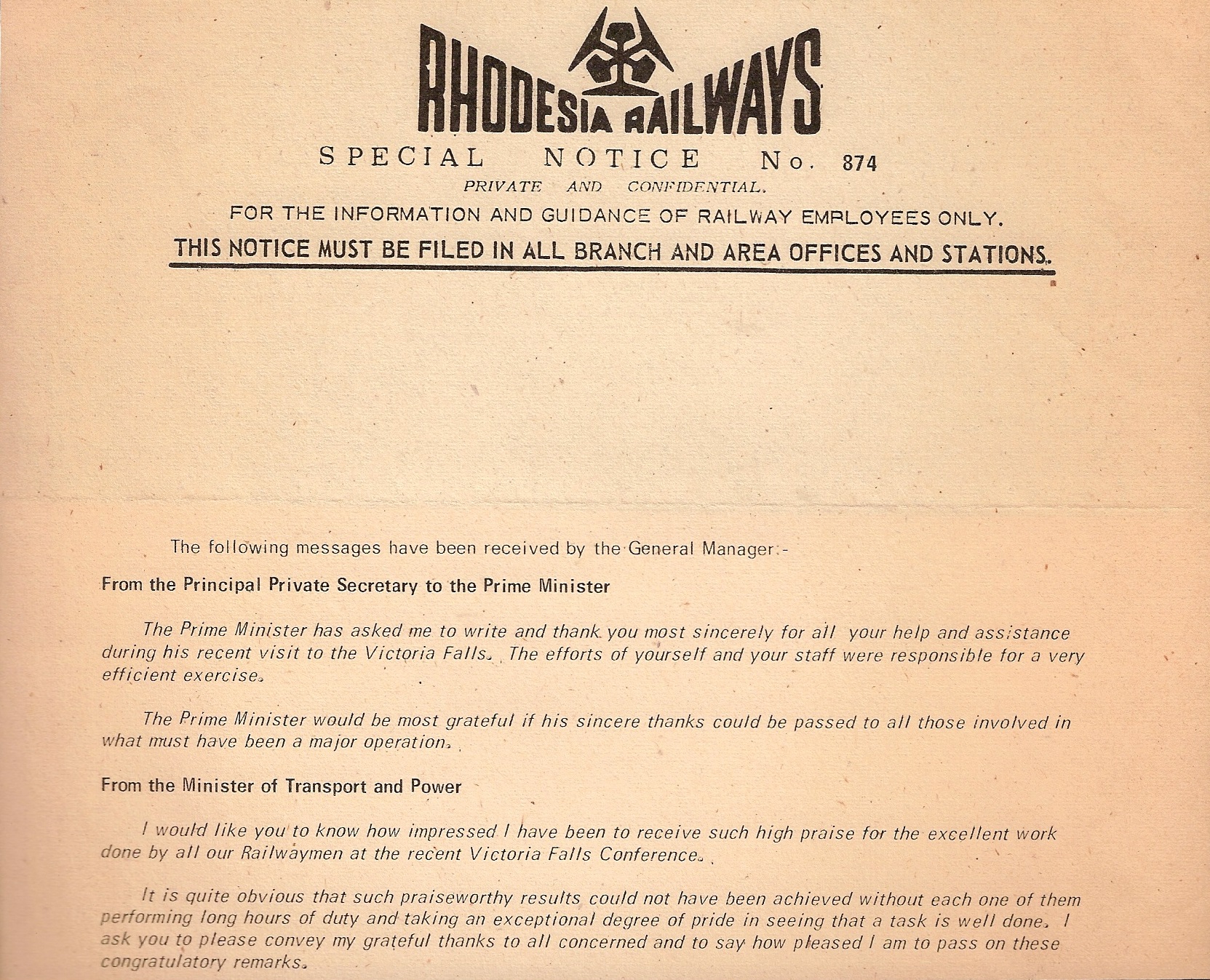 RHODESIA RAILWAYS

SPECIAL NOTICE No. 874

PRIVATE AND CONFIDENTIAL.

FOR THE INFORMATION AND GUIDANCE OF RAILWAY EMPLOYEES ONLY.

THIS NOTICE MUST BE FILED IN ALL BRANCH AND AREA OFFICES AND STATIONS.

The following messages have been received by the General Manager:-

From the Principal Private Secretary to the Prime Minister

The Prime Minister has asked me to write and thank you most sincerely for all your help and assistance during his recent visit to the Victoria Falls. The efforts of yourself and your staff were responsible for a very efficient exercise.

The Prime Minister would be most grateful if his sincere thanks could be passed to all those involved in what must have been a major operation.

From the Minister of Transport and Power

I would like you to know how impressed I have been to receive such high praise for the excellent work done by all our Railwaymen at the recent Victoria Falls Conference.

It is quite obvious that such praiseworthy results could not have been achieved without each one of them performing long hours of duty and taking an exceptional degree of pride in seeing that a task is well done. I ask you to please convey my grateful thanks to all concerned and to say how pleased I am to pass on these congratulatory remarks.